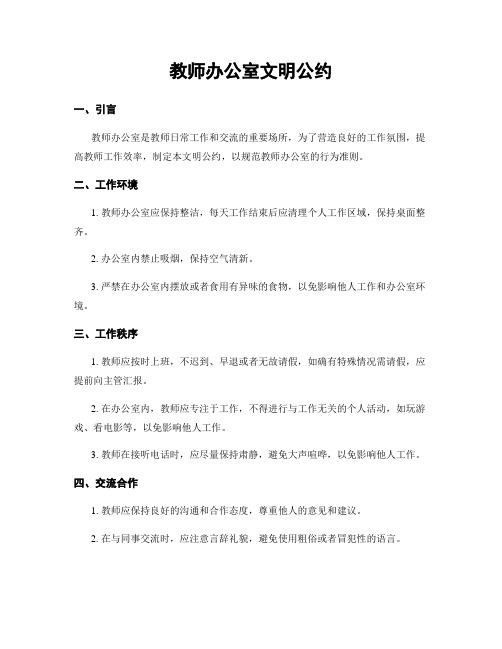 教师办公室文明公约

一、引言

教师办公室是教师日常工作和交流的重要场所，为了营造良好的工作氛围，提高教师工作效率，制定本文明公约，以规范教师办公室的行为准则。

二、工作环境

1. 教师办公室应保持整洁，每天工作结束后应清理个人工作区域，保持桌面整齐。

2. 办公室内禁止吸烟，保持空气清新。

3. 严禁在办公室内摆放或者食用有异味的食物，以免影响他人工作和办公室环境。

三、工作秩序

1. 教师应按时上班，不迟到、早退或者无故请假，如确有特殊情况需请假，应提前向主管汇报。

2. 在办公室内，教师应专注于工作，不得进行与工作无关的个人活动，如玩游戏、看电影等，以免影响他人工作。

3. 教师在接听电话时，应尽量保持肃静，避免大声喧哗，以免影响他人工作。

四、交流合作

1. 教师应保持良好的沟通和合作态度，尊重他人的意见和建议。

2. 在与同事交流时，应注意言辞礼貌，避免使用粗俗或者冒犯性的语言。